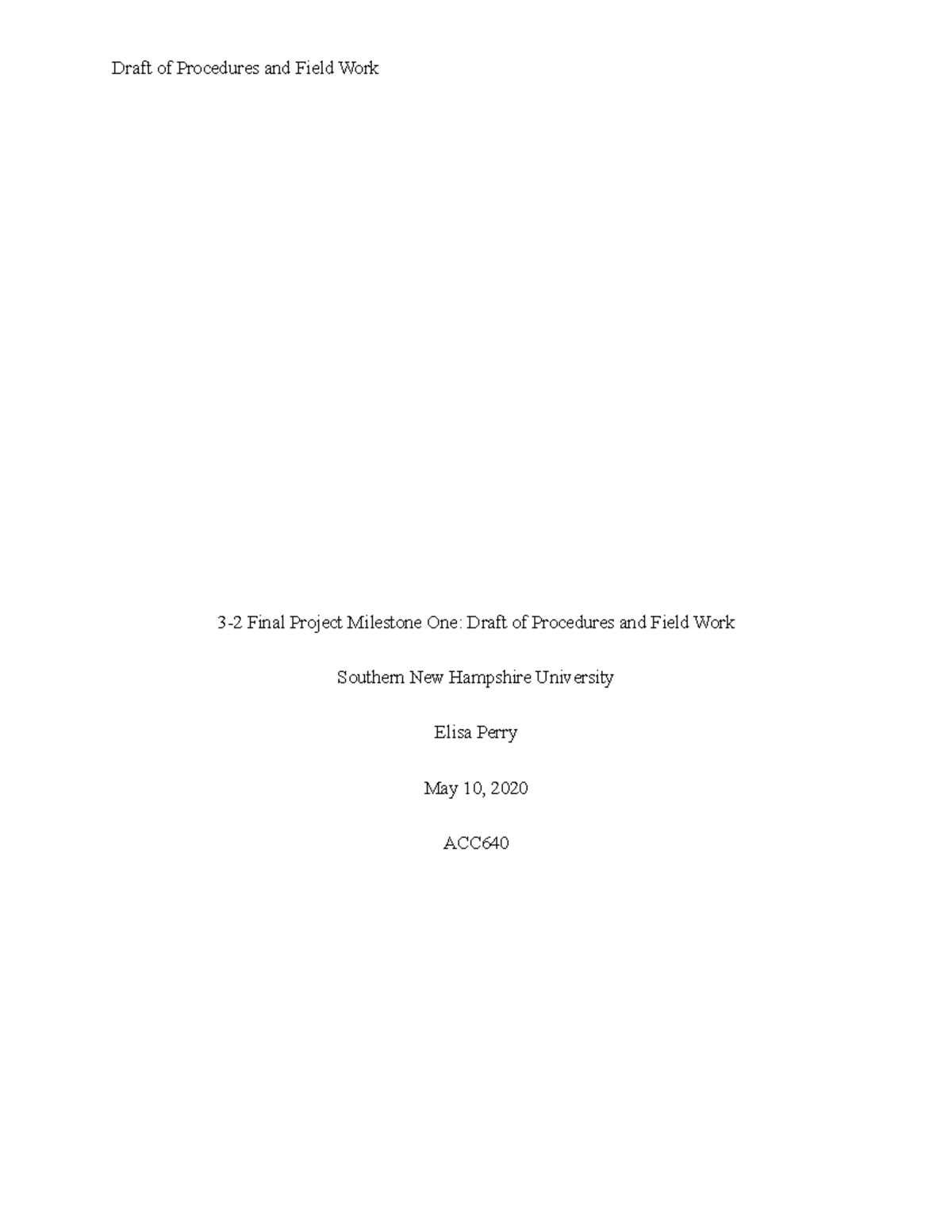 Draft of Procedures and Field Work

3-2 Final Project Milestone One: Draft of Procedures and Field Work

Southern New Hampshire University

Elisa Perry

May 10, 2020

ACC640